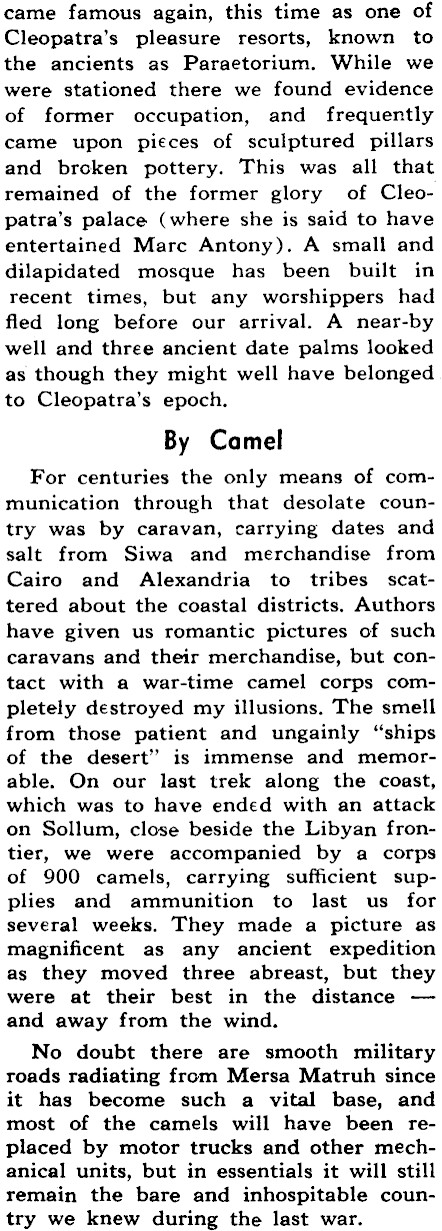 came famous again, this time as one of Cleopatra's pleasure resorts, known to the ancients as Paraetorium. While we were stationed there we found evidence of former occupation, and frequently came upon pieces of sculptured pillars and broken pottery. This was all that remained of the former glory of Cleopatra's palace (where she is said to have entertained Marc Antony). A small and dilapidated mosque has been built in recent times, but any worshippers had fled long before our arrival. A near-by well and three ancient date palms looked as though they might well have belonged to Cleopatra's epoch.

By Camel

For centuries the only means of communication through that desolate country was by caravan, carrying dates and salt from Siwa and merchandise from Cairo and Alexandria to tribes scattered about the coastal districts. Authors have given us romantic pictures of such caravans and their merchandise, but contact with a war-time camel corps completely destroyed my illusions. The smell from those patient and ungainly "ships of the desert" is immense and memorable. On our last trek along the coast, which was to have ended with an attack on Sollum, close beside the Libyan frontier, we were accompanied by a corps of 900 camels, carrying sufficient supplies and ammunition to last us for several weeks. They made a picture as magnificent as any ancient expedition as they moved three abreast, but they were at their best in the distance — and away from the wind.

No doubt there are smooth military roads radiating from Mersa Matruh since it has become such a vital base, and most of the camels will have been replaced by motor trucks and other mechanical units, but in essentials it will still remain the bare and inhospitable country we knew during the last war.